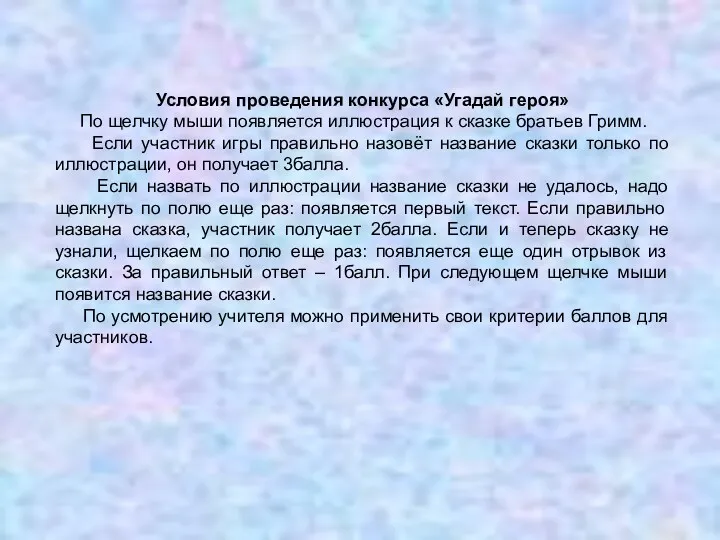 Условия проведения конкурса «Угадай героя»
По щелчку мыши появляется иллюстрация к сказке братьев Гримм.

Если участник игры правильно назовёт название сказки только по иллюстрации, он получает 3балла.

Если назвать по иллюстрации название сказки не удалось, надо щелкнуть по полю еще раз: появляется первый текст. Если правильно названа сказка, участник получает 2балла. Если и теперь сказку не узнали, щелкаем по полю еще раз: появляется еще один отрывок из сказки. За правильный ответ – 1балл. При следующем щелчке мыши появится название сказки.

По усмотрению учителя можно применить свои критерии баллов для участников.